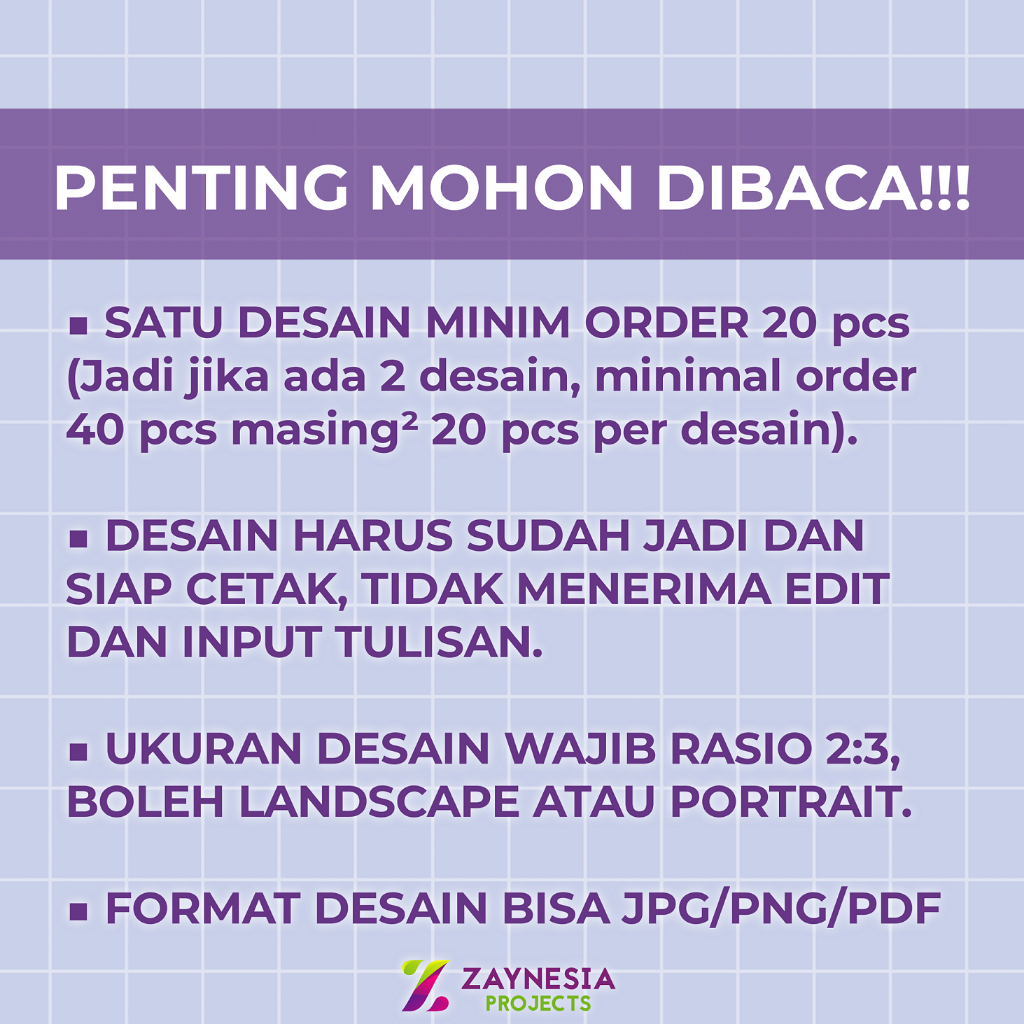 PENTING MOHON DIBACA!!!

▪ SATU DESAIN MINIM ORDER 20 pcs (Jadi jika ada 2 desain, minimal order 40 pcs masing² 20 pcs per desain).

▪ DESAIN HARUS SUDAH JADI DAN SIAP CETAK, TIDAK MENERIMA EDIT DAN INPUT TULISAN.

▪ UKURAN DESAIN WAJIB RASIO 2:3, BOLEH LANDSCAPE ATAU PORTRAIT.

▪ FORMAT DESAIN BISA JPG/PNG/PDF

ZAYNESIA PROJECTS